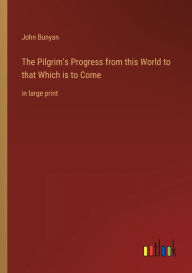 John Bunyan

The Pilgrim's Progress from this World to that Which is to Come

in large print

outlook